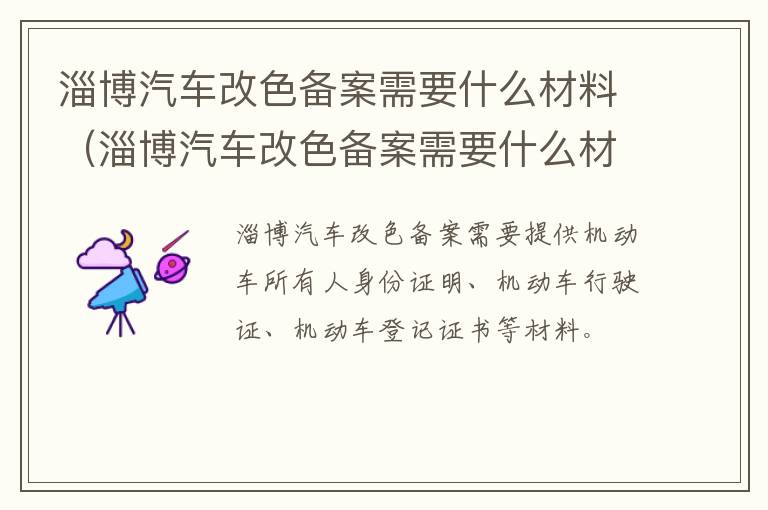 淄博汽车改色备案需要什么材料（淄博汽车改色备案需要什么材

淄博汽车改色备案需要提供机动车所有人身份证明、机动车行驶证、机动车登记证书等材料。